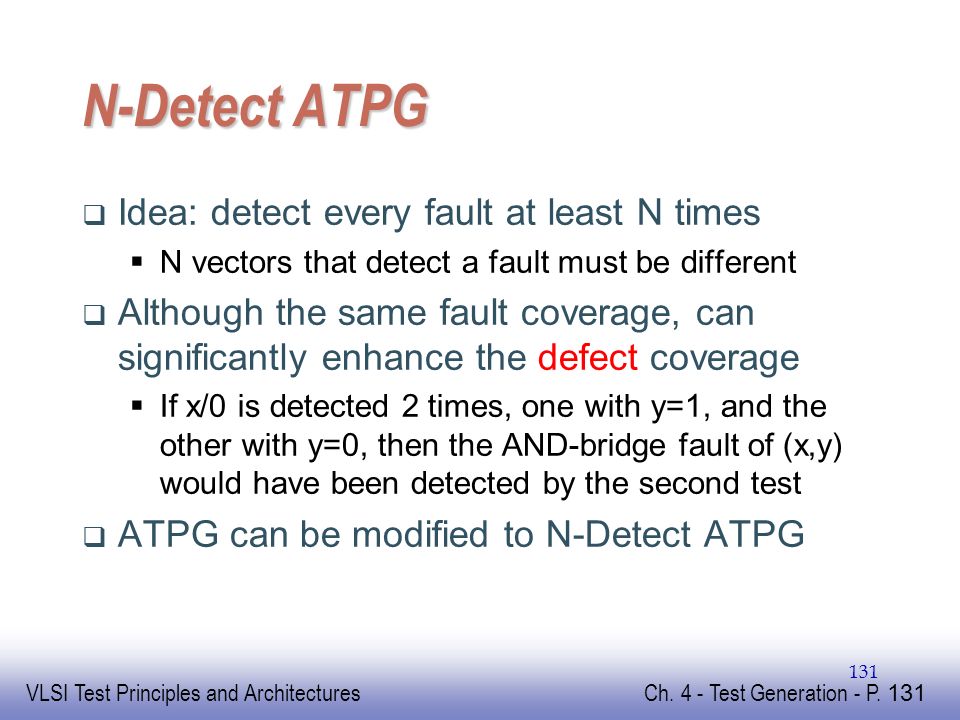 N-Detect ATPG

❑ Idea: detect every fault at least N times

▪ N vectors that detect a fault must be different

❑ Although the same fault coverage, can significantly enhance the defect coverage

▪ If x/0 is detected 2 times, one with y=1, and the other with y=0, then the AND-bridge fault of (x,y) would have been detected by the second test

❑ ATPG can be modified to N-Detect ATPG

131

VLSI Test Principles and Architectures

Ch. 4 - Test Generation - P. 131